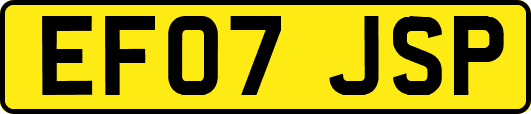 EF07 JSP